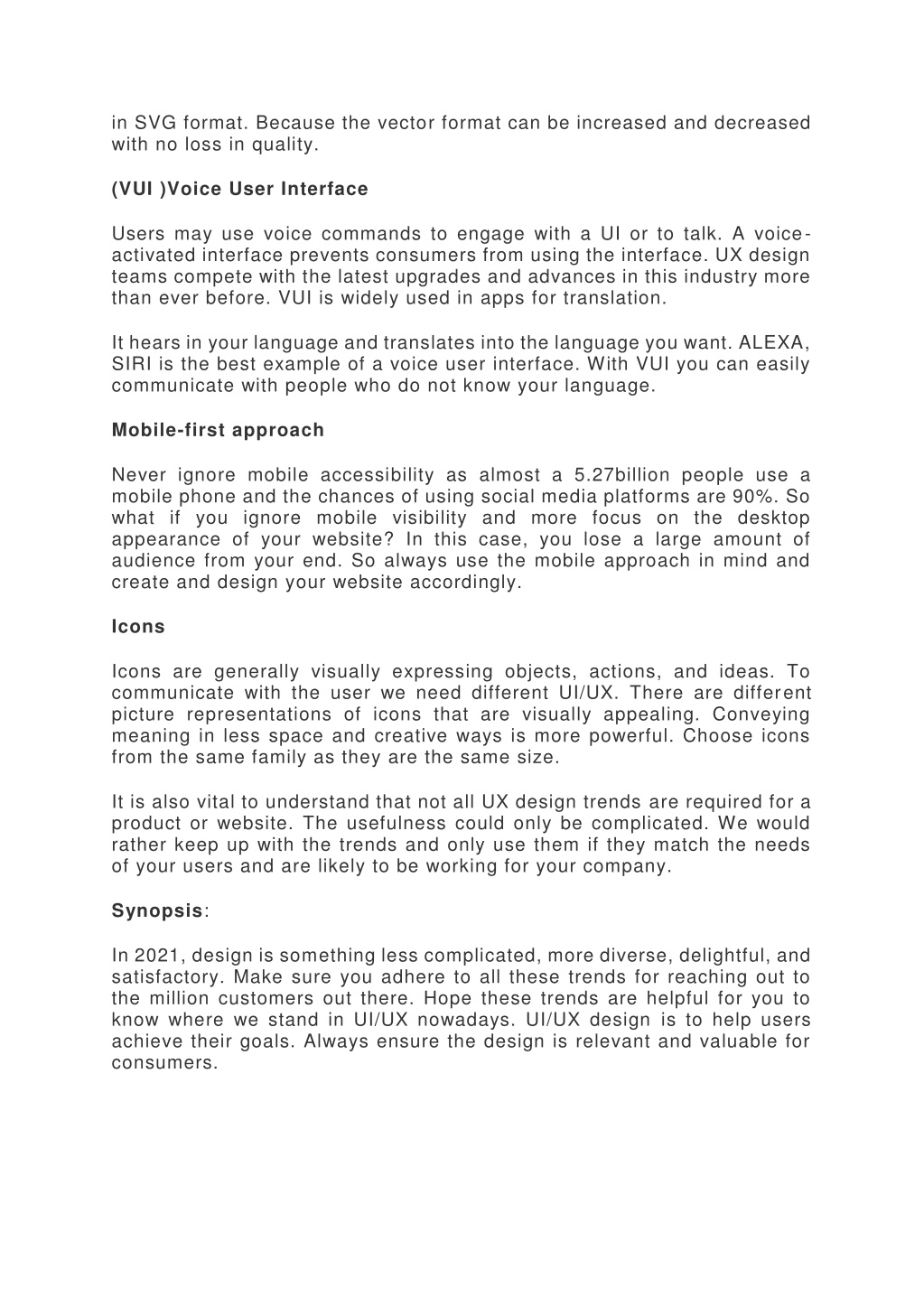 in SVG format. Because the vector format can be increased and decreased with no loss in quality.

(VUI )Voice User Interface

Users may use voice commands to engage with a UI or to talk. A voice-activated interface prevents consumers from using the interface. UX design teams compete with the latest upgrades and advances in this industry more than ever before. VUI is widely used in apps for translation.

It hears in your language and translates into the language you want. ALEXA, SIRI is the best example of a voice user interface. With VUI you can easily communicate with people who do not know your language.

Mobile-first approach

Never ignore mobile accessibility as almost a 5.27billion people use a mobile phone and the chances of using social media platforms are 90%. So what if you ignore mobile visibility and more focus on the desktop appearance of your website? In this case, you lose a large amount of audience from your end. So always use the mobile approach in mind and create and design your website accordingly.

Icons

Icons are generally visually expressing objects, actions, and ideas. To communicate with the user we need different UI/UX. There are different picture representations of icons that are visually appealing. Conveying meaning in less space and creative ways is more powerful. Choose icons from the same family as they are the same size.

It is also vital to understand that not all UX design trends are required for a product or website. The usefulness could only be complicated. We would rather keep up with the trends and only use them if they match the needs of your users and are likely to be working for your company.

Synopsis:

In 2021, design is something less complicated, more diverse, delightful, and satisfactory. Make sure you adhere to all these trends for reaching out to the million customers out there. Hope these trends are helpful for you to know where we stand in UI/UX nowadays. UI/UX design is to help users achieve their goals. Always ensure the design is relevant and valuable for consumers.